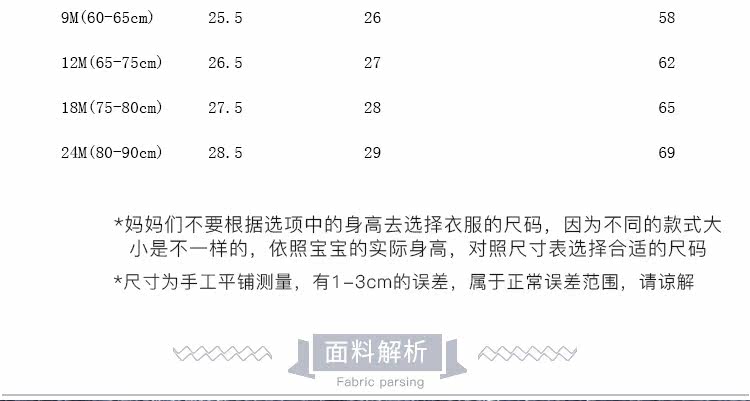 | 9M(60-65cm) | 25.5 | 26 | 58 |
|---|---|---|---|
| 12M(65-75cm) | 26.5 | 27 | 62 |
| 18M(75-80cm) | 27.5 | 28 | 65 |
| 24M(80-90cm) | 28.5 | 29 | 69 |

*妈妈们不要根据选项中的身高去选择衣服的尺码，因为不同的款式大小是不一样的，依照宝宝的实际身高，对照尺寸表选择合适的尺码

*尺寸为手工平铺测量，有1-3cm的误差，属于正常误差范围，请谅解

面料解析

Fabric parsing